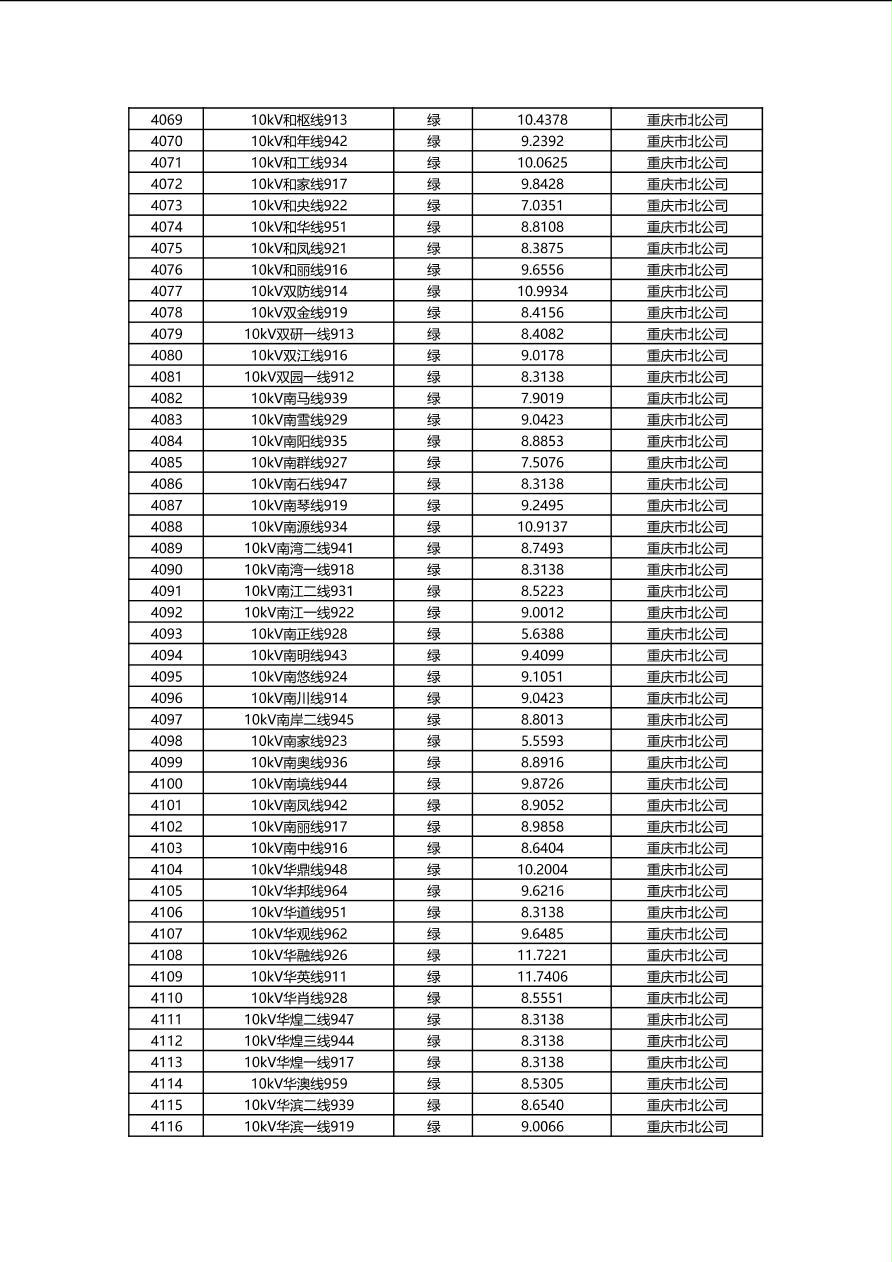 | 4069 | 10kV和枢线913 | 绿 | 10.4378 | 重庆市北公司 |
|---|---|---|---|---|
| 4070 | 10kV和年线942 | 绿 | 9.2392 | 重庆市北公司 |
| 4071 | 10kV和工线934 | 绿 | 10.0625 | 重庆市北公司 |
| 4072 | 10kV和家线917 | 绿 | 9.8428 | 重庆市北公司 |
| 4073 | 10kV和央线922 | 绿 | 7.0351 | 重庆市北公司 |
| 4074 | 10kV和华线951 | 绿 | 8.8108 | 重庆市北公司 |
| 4075 | 10kV和凤线921 | 绿 | 8.3875 | 重庆市北公司 |
| 4076 | 10kV和丽线916 | 绿 | 9.6556 | 重庆市北公司 |
| 4077 | 10kV双防线914 | 绿 | 10.9934 | 重庆市北公司 |
| 4078 | 10kV双金线919 | 绿 | 8.4156 | 重庆市北公司 |
| 4079 | 10kV双研一线913 | 绿 | 8.4082 | 重庆市北公司 |
| 4080 | 10kV双江线916 | 绿 | 9.0178 | 重庆市北公司 |
| 4081 | 10kV双园一线912 | 绿 | 8.3138 | 重庆市北公司 |
| 4082 | 10kV南马线939 | 绿 | 7.9019 | 重庆市北公司 |
| 4083 | 10kV南雪线929 | 绿 | 9.0423 | 重庆市北公司 |
| 4084 | 10kV南阳线935 | 绿 | 8.8853 | 重庆市北公司 |
| 4085 | 10kV南群线927 | 绿 | 7.5076 | 重庆市北公司 |
| 4086 | 10kV南石线947 | 绿 | 8.3138 | 重庆市北公司 |
| 4087 | 10kV南琴线919 | 绿 | 9.2495 | 重庆市北公司 |
| 4088 | 10kV南源线934 | 绿 | 10.9137 | 重庆市北公司 |
| 4089 | 10kV南湾二线941 | 绿 | 8.7493 | 重庆市北公司 |
| 4090 | 10kV南湾一线918 | 绿 | 8.3138 | 重庆市北公司 |
| 4091 | 10kV南江二线931 | 绿 | 8.5223 | 重庆市北公司 |
| 4092 | 10kV南江一线922 | 绿 | 9.0012 | 重庆市北公司 |
| 4093 | 10kV南正线928 | 绿 | 5.6388 | 重庆市北公司 |
| 4094 | 10kV南明线943 | 绿 | 9.4099 | 重庆市北公司 |
| 4095 | 10kV南悠线924 | 绿 | 9.1051 | 重庆市北公司 |
| 4096 | 10kV南川线914 | 绿 | 9.0423 | 重庆市北公司 |
| 4097 | 10kV南岸二线945 | 绿 | 8.8013 | 重庆市北公司 |
| 4098 | 10kV南家线923 | 绿 | 5.5593 | 重庆市北公司 |
| 4099 | 10kV南奥线936 | 绿 | 8.8916 | 重庆市北公司 |
| 4100 | 10kV南境线944 | 绿 | 9.8726 | 重庆市北公司 |
| 4101 | 10kV南凤线942 | 绿 | 8.9052 | 重庆市北公司 |
| 4102 | 10kV南丽线917 | 绿 | 8.9858 | 重庆市北公司 |
| 4103 | 10kV南中线916 | 绿 | 8.6404 | 重庆市北公司 |
| 4104 | 10kV华鼎线948 | 绿 | 10.2004 | 重庆市北公司 |
| 4105 | 10kV华邦线964 | 绿 | 9.6216 | 重庆市北公司 |
| 4106 | 10kV华道线951 | 绿 | 8.3138 | 重庆市北公司 |
| 4107 | 10kV华观线962 | 绿 | 9.6485 | 重庆市北公司 |
| 4108 | 10kV华融线926 | 绿 | 11.7221 | 重庆市北公司 |
| 4109 | 10kV华英线911 | 绿 | 11.7406 | 重庆市北公司 |
| 4110 | 10kV华肖线928 | 绿 | 8.5551 | 重庆市北公司 |
| 4111 | 10kV华煌二线947 | 绿 | 8.3138 | 重庆市北公司 |
| 4112 | 10kV华煌三线944 | 绿 | 8.3138 | 重庆市北公司 |
| 4113 | 10kV华煌一线917 | 绿 | 8.3138 | 重庆市北公司 |
| 4114 | 10kV华澳线959 | 绿 | 8.5305 | 重庆市北公司 |
| 4115 | 10kV华滨二线939 | 绿 | 8.6540 | 重庆市北公司 |
| 4116 | 10kV华滨一线919 | 绿 | 9.0066 | 重庆市北公司 |